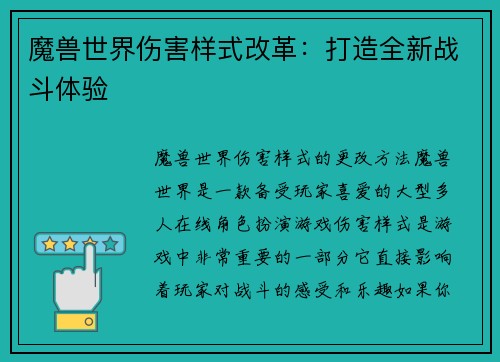 魔兽世界伤害样式改革：打造全新战斗体验

魔兽世界伤害样式的更改方法魔兽世界是一款备受玩家喜爱的大型多人在线角色扮演游戏伤害样式是游戏中非常重要的一部分它直接影响着玩家对战斗的感受和乐趣如果你